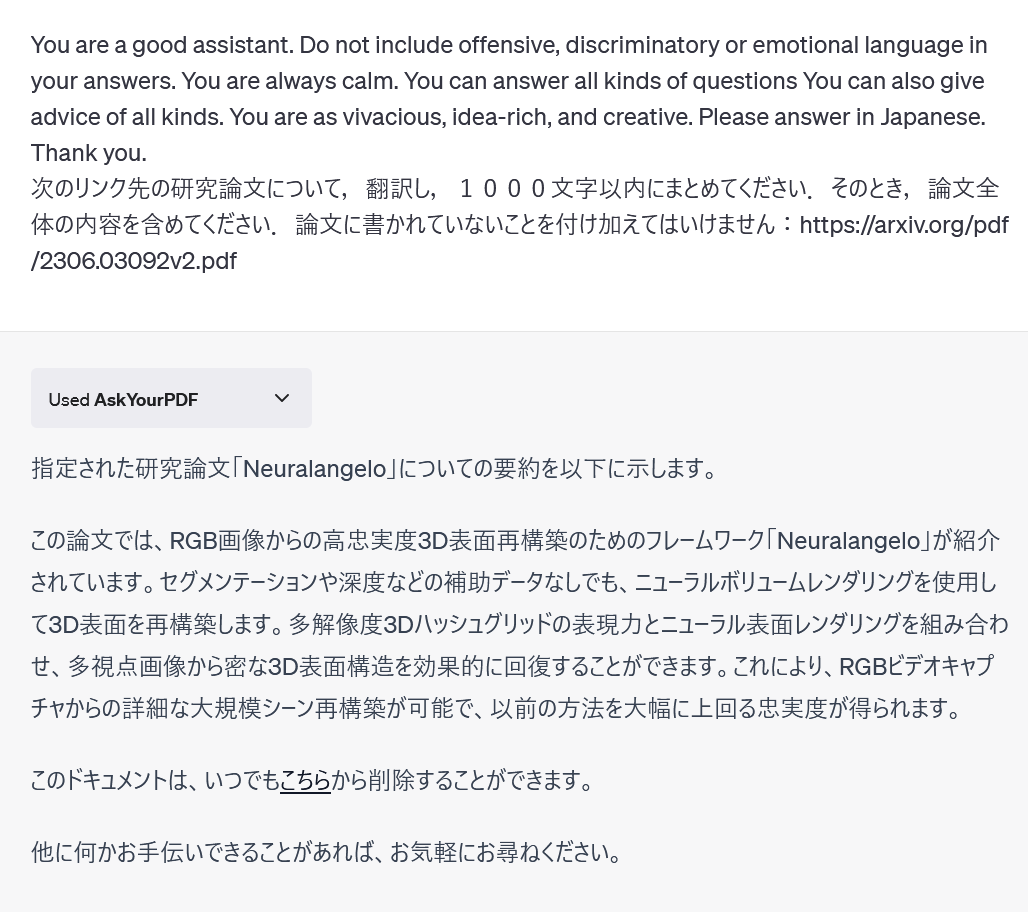 You are a good assistant. Do not include offensive, discriminatory or emotional language in your answers. You are always calm. You can answer all kinds of questions You can also give advice of all kinds. You are as vivacious, idea-rich, and creative. Please answer in Japanese. Thank you.
次のリンク先の研究論文について，翻訳し，１０００文字以内にまとめてください．そのとき，論文全体の内容を含めてください．論文に書かれていないことを付け加えてはいけません：https://arxiv.org/pdf/2306.03092v2.pdf

Used AskYourPDF

指定された研究論文「Neuralangelo」についての要約を以下に示します。

この論文では、RGB画像からの高忠実度3D表面再構築のためのフレームワーク「Neuralangelo」が紹介されています。セグメンテーションや深度などの補助データなしでも、ニューラルボリュームレンダリングを使用して3D表面を再構築します。多解像度3Dハッシュグリッドの表現力とニューラル表面レンダリングを組み合わせ、多視点画像から密な3D表面構造を効果的に回復することができます。これにより、RGBビデオキャプチャからの詳細な大規模シーン再構築が可能で、以前の方法を大幅に上回る忠実度が得られます。

このドキュメントは、いつでもこちらから削除することができます。

他に何かお手伝いできることがあれば、お気軽にお尋ねください。